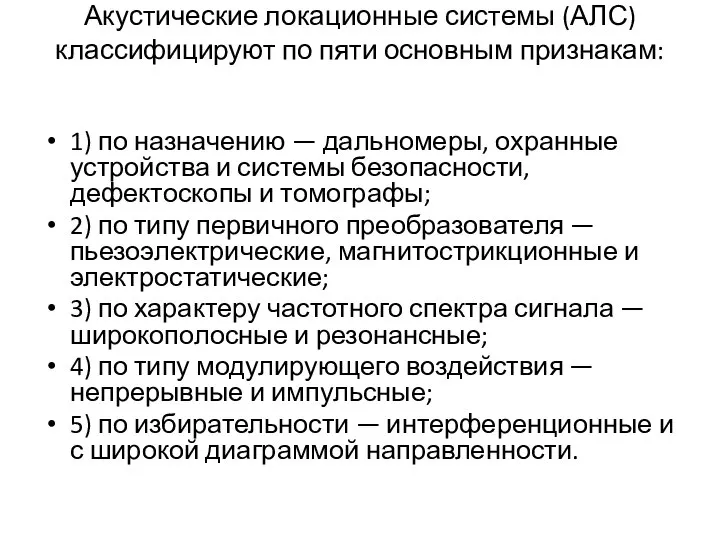 Акустические локационные системы (АЛС) классифицируют по пяти основным признакам:

• 1) по назначению — дальномеры, охранные устройства и системы безопасности, дефектоскопы и томографы;
• 2) по типу первичного преобразователя — пьезоэлектрические, магнитострикционные и электростатические;
• 3) по характеру частотного спектра сигнала — широкополосные и резонансные;
• 4) по типу модулирующего воздействия — непрерывные и импульсные;
• 5) по избирательности — интерференционные и с широкой диаграммой направленности.